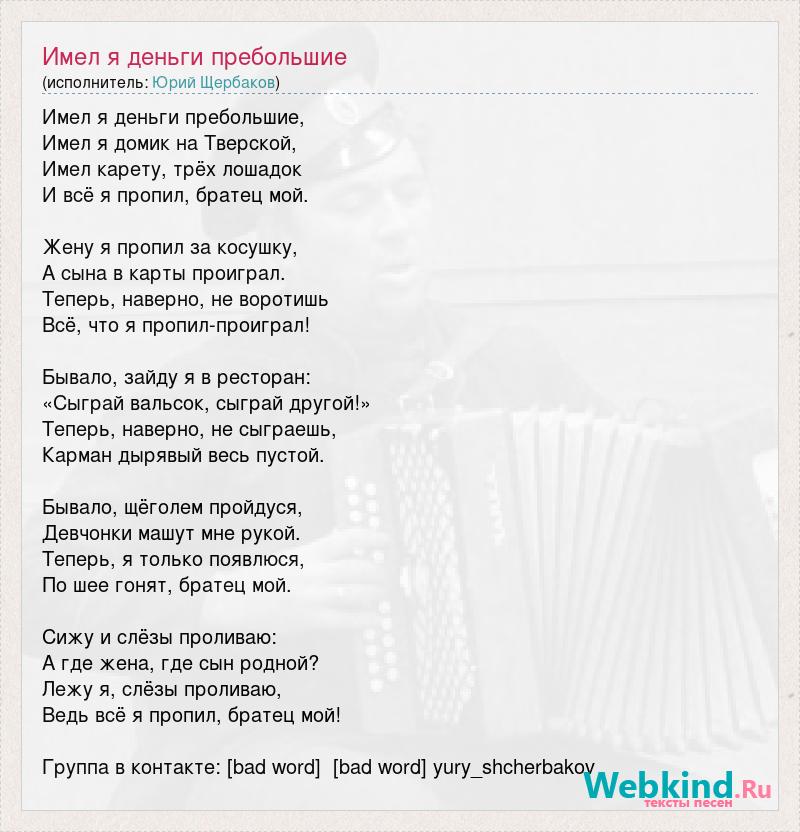 Имел я деньги пребольшие
(исполнитель: Юрий Щербаков)

Имел я деньги пребольшие,
Имел я домик на Тверской,
Имел карету, трёх лошадок
И всё я пропил, братец мой.

Жену я пропил за косушку,
А сына в карты проиграл.
Теперь, наверно, не воротишь
Всё, что я пропил-проиграл!

Бывало, зайду я в ресторан:
«Сыграй вальсок, сыграй другой!»
Теперь, наверно, не сыграешь,
Карман дырявый весь пустой.

Бывало, щёголем пройдуся,
Девчонки машут мне рукой.
Теперь, я только появлюся,
По шее гонят, братец мой.

Сижу и слёзы проливаю:
А где жена, где сын родной?
Лежу я, слёзы проливаю,
Ведь всё я пропил, братец мой!

Группа в контакте: [bad word] [bad word] yury_shcherbakov

Webkind.Ru
тексты песен